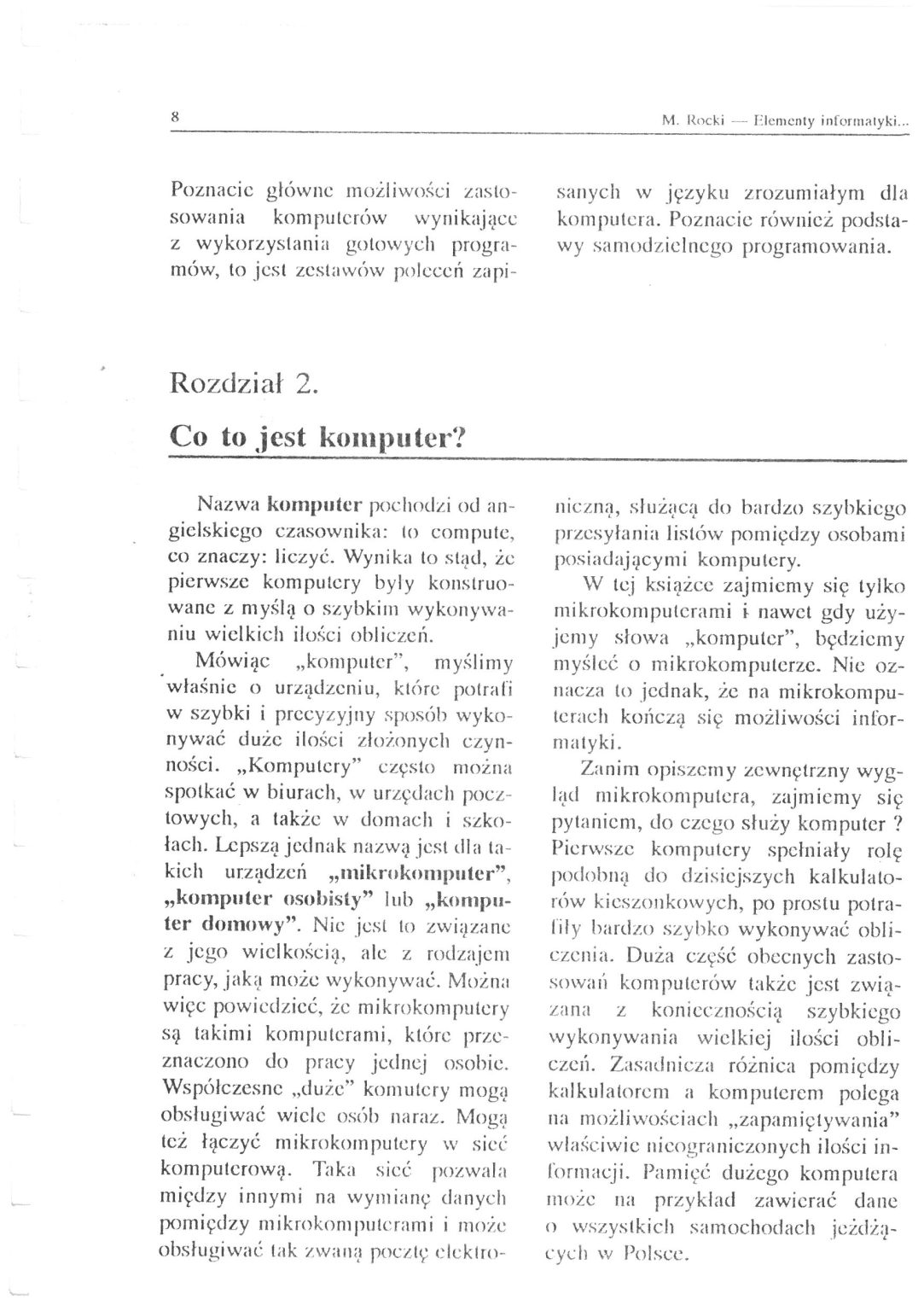 8

M. Rocki — Elementy informatyki...

Poznacie główne możliwości zastosowania komputerów wynikające z wykorzystania gotowych programów, to jest zestawów poleceń zapisanych w języku zrozumiałym dla komputera. Poznacie również podstawy samodzielnego programowania.

Rozdział 2.

Co to jest komputer?

Nazwa komputer pochodzi od angielskiego czasownika: to compute, co znaczy: liczyć. Wynika to stąd, że pierwsze komputery były konstruowane z myślą o szybkim wykonywaniu wielkich ilości obliczeń.

Mówiąc „komputer", myślimy właśnie o urządzeniu, które potrafi w szybki i precyzyjny sposób wykonywać duże ilości złożonych czynności. „Komputery" często można spotkać w biurach, w urzędach pocztowych, a także w domach i szkołach. Lepszą jednak nazwą jest dla takich urządzeń „mikrokomputer", „komputer osobisty" lub „komputer domowy". Nie jest to związane z jego wielkością, ale z rodzajem pracy, jaką może wykonywać. Można więc powiedzieć, że mikrokomputery są takimi komputerami, które przeznaczono do pracy jednej osobie. Współczesne „duże" komutery mogą obsługiwać wiele osób naraz. Mogą też łączyć mikrokomputery w sieć komputerową. Taka sieć pozwala między innymi na wymianę danych pomiędzy mikrokomputerami i może obsługiwać tak zwaną pocztę elektroniczną, służącą do bardzo szybkiego przesyłania listów pomiędzy osobami posiadającymi komputery.

W tej książce zajmiemy się tylko mikrokomputerami i nawet gdy użyjemy słowa „komputer", będziemy myśleć o mikrokomputerze. Nie oznacza to jednak, że na mikrokomputerach kończą się możliwości informatyki.

Zanim opiszemy zewnętrzny wygląd mikrokomputera, zajmiemy się pytaniem, do czego służy komputer ? Pierwsze komputery spełniały rolę podobną do dzisiejszych kalkulatorów kieszonkowych, po prostu potrafiły bardzo szybko wykonywać obliczenia. Duża część obecnych zastosowań komputerów także jest związana z koniecznością szybkiego wykonywania wielkiej ilości obliczeń. Zasadnicza różnica pomiędzy kalkulatorem a komputerem polega na możliwościach „zapamiętywania" właściwie nieograniczonych ilości informacji. Pamięć dużego komputera może na przykład zawierać dane o wszystkich samochodach jeżdżących w Polsce.